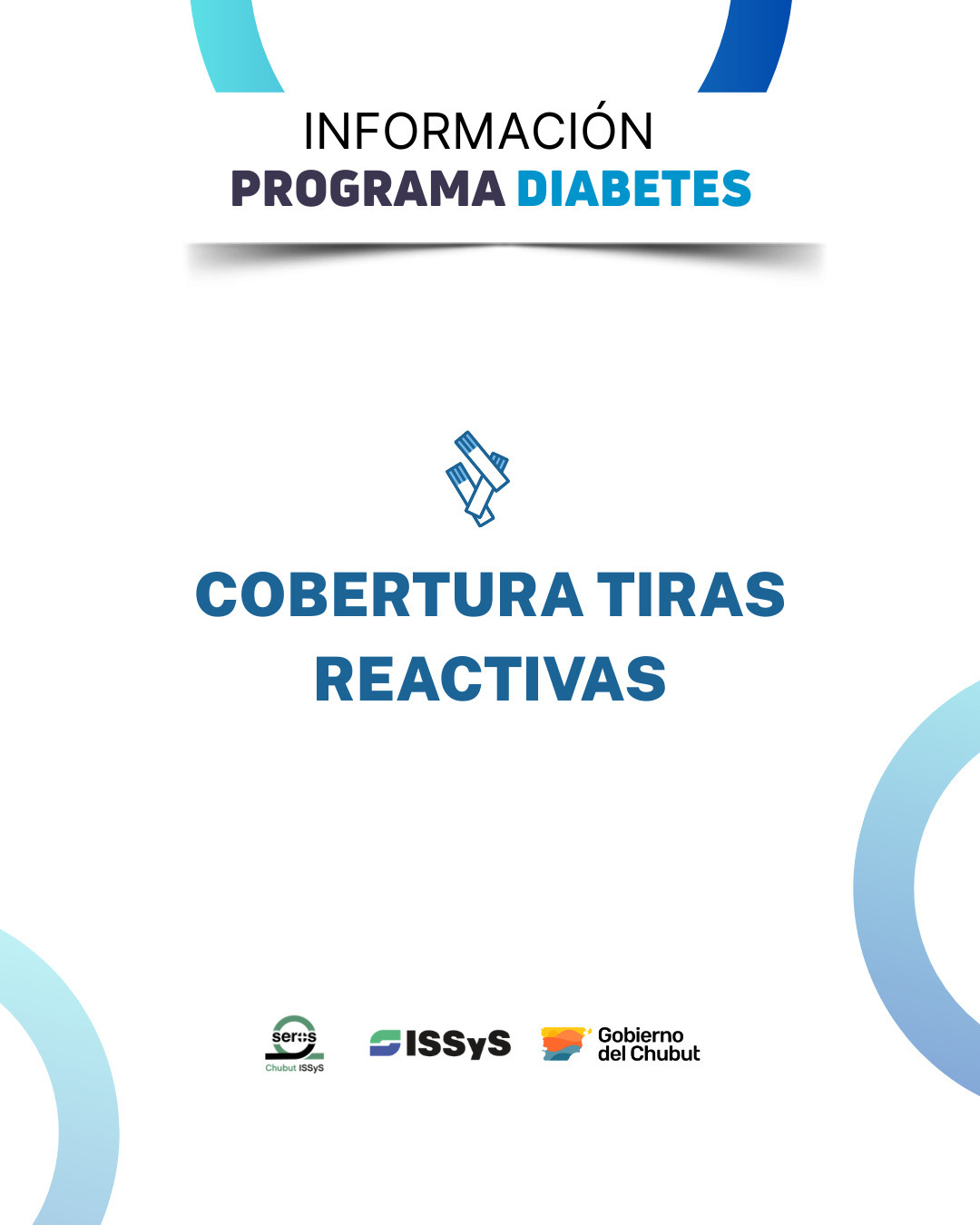 INFORMACIÓN
PROGRAMA DIABETES

COBERTURA TIRAS REACTIVAS

seros
Chubut ISSyS

ISSyS

Gobierno del Chubut